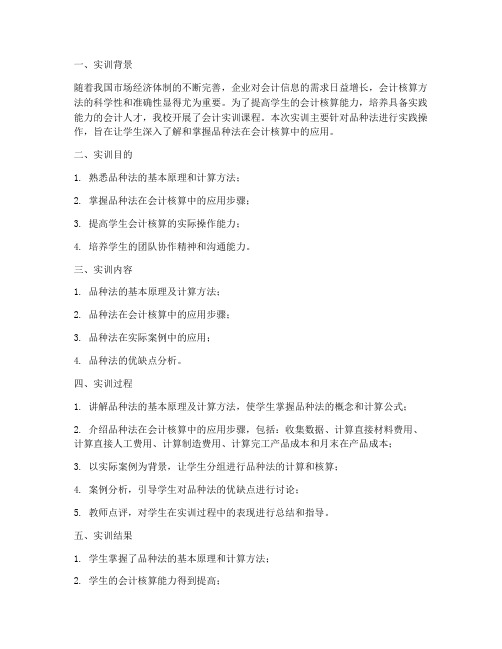 一、实训背景

随着我国市场经济体制的不断完善，企业对会计信息的需求日益增长，会计核算方法的科学性和准确性显得尤为重要。为了提高学生的会计核算能力，培养具备实践能力的会计人才，我校开展了会计实训课程。本次实训主要针对品种法进行实践操作，旨在让学生深入了解和掌握品种法在会计核算中的应用。

二、实训目的

1. 熟悉品种法的基本原理和计算方法；

2. 掌握品种法在会计核算中的应用步骤；

3. 提高学生会计核算的实际操作能力；

4. 培养学生的团队协作精神和沟通能力。

三、实训内容

1. 品种法的基本原理及计算方法；

2. 品种法在会计核算中的应用步骤；

3. 品种法在实际案例中的应用；

4. 品种法的优缺点分析。

四、实训过程

1. 讲解品种法的基本原理及计算方法，使学生掌握品种法的概念和计算公式；

2. 介绍品种法在会计核算中的应用步骤，包括：收集数据、计算直接材料费用、计算直接人工费用、计算制造费用、计算完工产品成本和月末在产品成本；

3. 以实际案例为背景，让学生分组进行品种法的计算和核算；

4. 案例分析，引导学生对品种法的优缺点进行讨论；

5. 教师点评，对学生在实训过程中的表现进行总结和指导。

五、实训结果

1. 学生掌握了品种法的基本原理和计算方法；

2. 学生的会计核算能力得到提高；